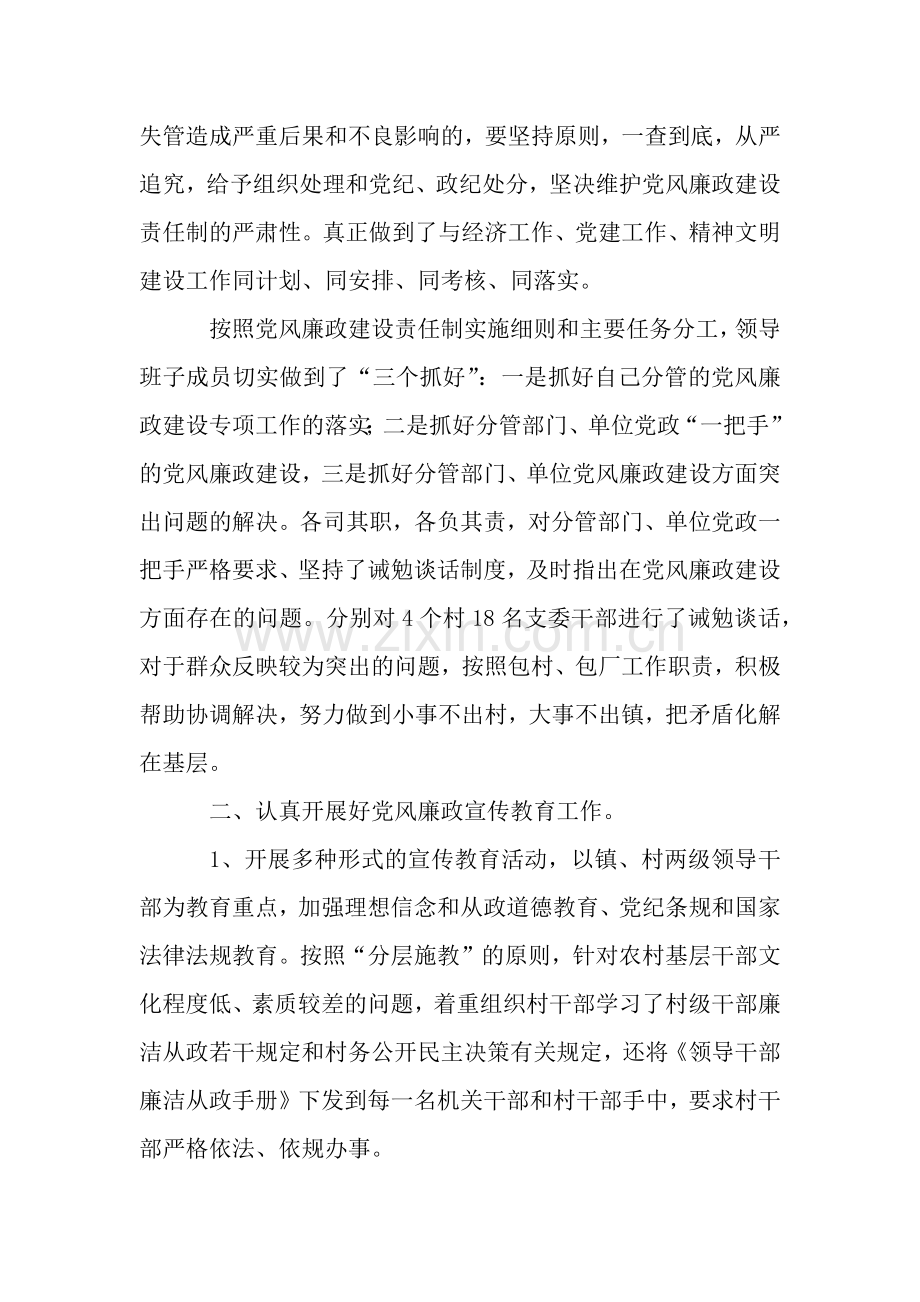 失管造成严重后果和不良影响的，要坚持原则，一查到底，从严追究，给予组织处理和党纪、政纪处分，坚决维护党风廉政建设责任制的严肃性。真正做到了与经济工作、党建工作、精神文明建设工作同计划、同安排、同考核、同落实。

按照党风廉政建设责任制实施细则和主要任务分工，领导班子成员切实做到了“三个抓好”：一是抓好自己分管的党风廉政建设专项工作的落实；二是抓好分管部门、单位党政“一把手”的党风廉政建设，三是抓好分管部门、单位党风廉政建设方面突出问题的解决。各司其职，各负其责，对分管部门、单位党政一把手严格要求、坚持了诫勉谈话制度，及时指出在党风廉政建设方面存在的问题。分别对 4 个村 18 名支委干部进行了诫勉谈话，对于群众反映较为突出的问题，按照包村、包厂工作职责，积极帮助协调解决，努力做到小事不出村，大事不出镇，把矛盾化解在基层。

www.zixin.com.cn

二、认真开展好党风廉政宣传教育工作。

1、开展多种形式的宣传教育活动，以镇、村两级领导干部为教育重点，加强理想信念和从政道德教育、党纪条规和国家法律法规教育。按照“分层施教”的原则，针对农村基层干部文化程度低、素质较差的问题，着重组织村干部学习了村级干部廉洁从政若干规定和村务公开民主决策有关规定，还将《领导干部廉洁从政手册》下发到每一名机关干部和村干部手中，要求村干部严格依法、依规办事。